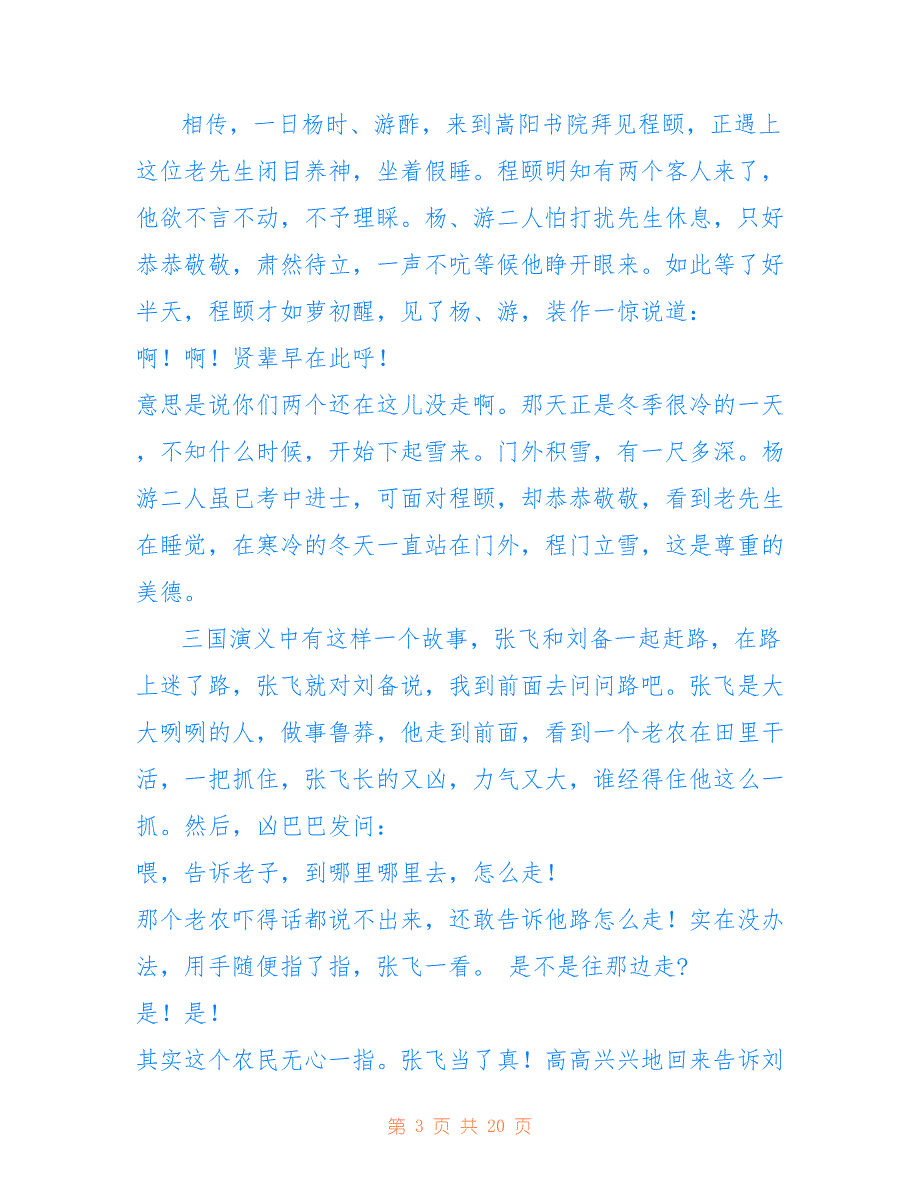 相传，一日杨时、游酢，来到嵩阳书院拜见程颐，正遇上这位老先生闭目养神，坐着假睡。程颐明知有两个客人来了，他欲不言不动，不予理睬。杨、游二人怕打扰先生休息，只好恭恭敬敬，肃然待立，一声不吭等候他睁开眼来。如此等了好半天，程颐才如萝初醒，见了杨、游，装作一惊说道：
啊！啊！贤辈早在此呼！
意思是说你们两个还在这儿没走啊。那天正是冬季很冷的一天，不知什么时候，开始下起雪来。门外积雪，有一尺多深。杨游二人虽已考中进士，可面对程颐，却恭恭敬敬，看到老先生在睡觉，在寒冷的冬天一直站在门外，程门立雪，这是尊重的美德。

三国演义中有这样一个故事，张飞和刘备一起赶路，在路上迷了路，张飞就对刘备说，我到前面去问问路吧。张飞是大大咧咧的人，做事鲁莽，他走到前面，看到一个老农在田里干活，一把抓住，张飞长的又凶，力气又大，谁经得住他这么一抓。然后，凶巴巴发问：
喂，告诉老子，到哪里哪里去，怎么走！
那个老农吓得话都说不出来，还敢告诉他路怎么走！实在没办法，用手随便指了指，张飞一看。 是不是往那边走?
是！是！
其实这个农民无心一指。张飞当了真！高高兴兴地回来告诉刘

第 3 页 共 20 页